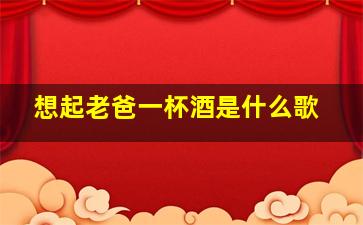 想起老爸一杯酒是什么歌